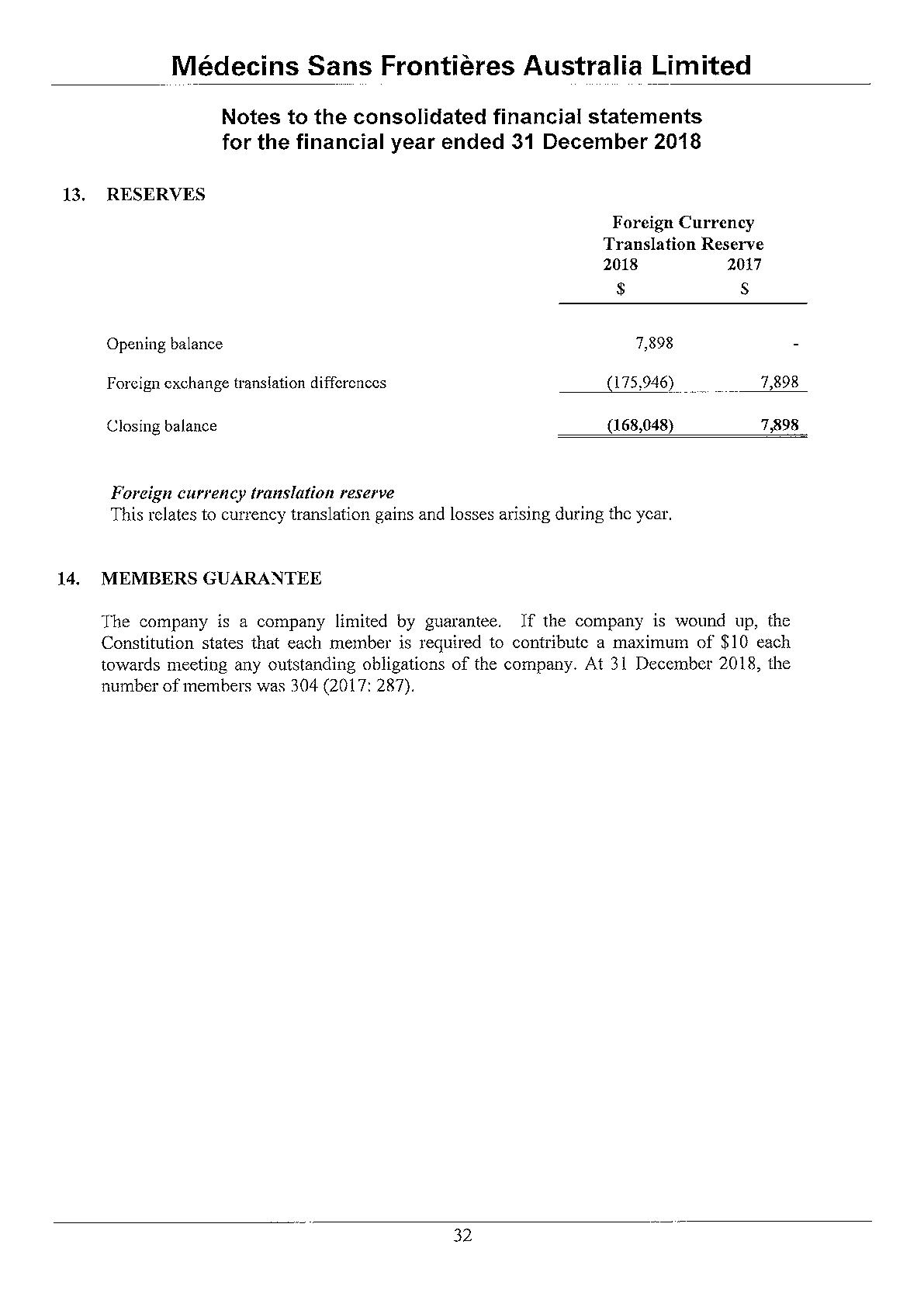 Médecins Sans Frontières Australia Limited

Notes to the consolidated financial statements
for the financial year ended 31 December 2018

13. RESERVES

| | Foreign Currency Translation Reserve 2018 \$ | 2017 \$ |
|---|---|---|
| Opening balance | 7,898 | - |
| Foreign exchange translation differences | (175,946) | 7,898 |
| Closing balance | (168,048) | 7,898 |

Foreign currency translation reserve
This relates to currency translation gains and losses arising during the year.

14. MEMBERS GUARANTEE

The company is a company limited by guarantee. If the company is wound up, the Constitution states that each member is required to contribute a maximum of \$10 each towards meeting any outstanding obligations of the company. At 31 December 2018, the number of members was 304 (2017: 287).

32